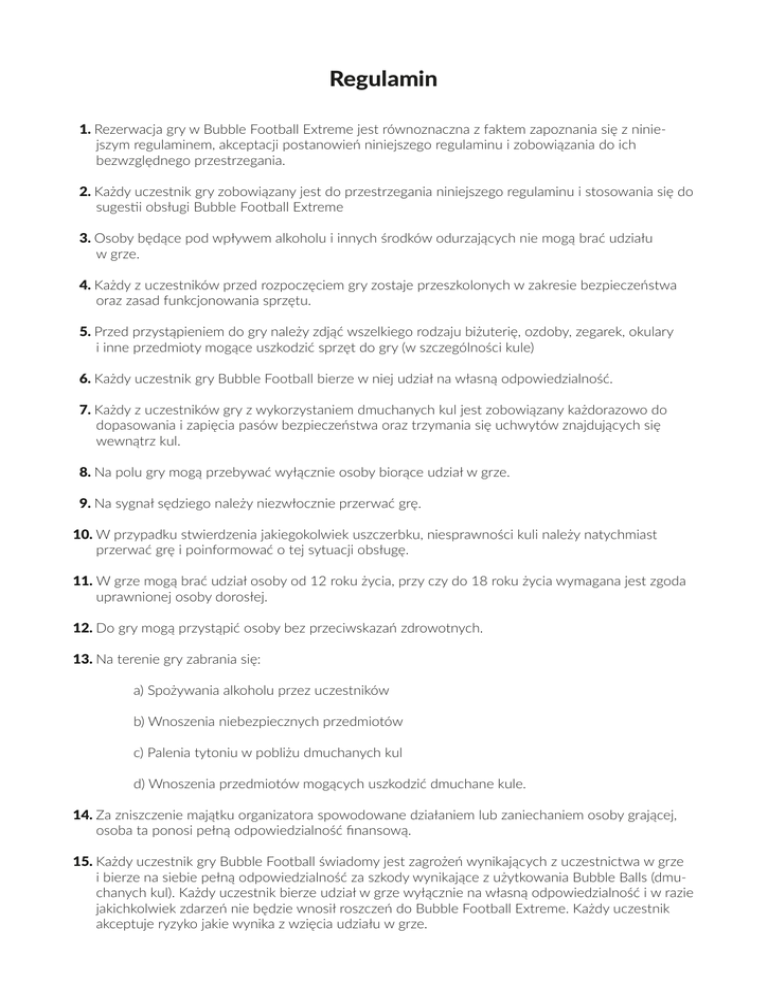 Regulamin

1. Rezerwacja gry w Bubble Football Extreme jest równoznaczna z faktem zapoznania się z niniejszym regulaminem, akceptacji postanowień niniejszego regulaminu i zobowiązania do ich bezwzględnego przestrzegania.

2. Każdy uczestnik gry zobowiązany jest do przestrzegania niniejszego regulaminu i stosowania się do sugestii obsługi Bubble Football Extreme

3. Osoby będące pod wpływem alkoholu i innych środków odurzających nie mogą brać udziału w grze.

4. Każdy z uczestników przed rozpoczęciem gry zostaje przeszkolonych w zakresie bezpieczeństwa oraz zasad funkcjonowania sprzętu.

5. Przed przystąpieniem do gry należy zdjąć wszelkiego rodzaju biżuterię, ozdoby, zegarek, okulary i inne przedmioty mogące uszkodzić sprzęt do gry (w szczególności kule)

6. Każdy uczestnik gry Bubble Football bierze w niej udział na własną odpowiedzialność.

7. Każdy z uczestników gry z wykorzystaniem dmuchanych kul jest zobowiązany każdorazowo do dopasowania i zapięcia pasów bezpieczeństwa oraz trzymania się uchwytów znajdujących się wewnątrz kul.

8. Na polu gry mogą przebywać wyłącznie osoby biorące udział w grze.

9. Na sygnał sędziego należy niezwłocznie przerwać grę.

10. W przypadku stwierdzenia jakiegokolwiek uszczerbku, niesprawności kuli należy natychmiast przerwać grę i poinformować o tej sytuacji obsługę.

11. W grze mogą brać udział osoby od 12 roku życia, przy czy do 18 roku życia wymagana jest zgoda uprawnionej osoby dorosłej.

12. Do gry mogą przystąpić osoby bez przeciwskazań zdrowotnych.

13. Na terenie gry zabrania się:

a) Spożywania alkoholu przez uczestników

b) Wnoszenia niebezpiecznych przedmiotów

c) Palenia tytoniu w pobliżu dmuchanych kul

d) Wnoszenia przedmiotów mogących uszkodzić dmuchane kule.

14. Za zniszczenie majątku organizatora spowodowane działaniem lub zaniechaniem osoby grającej, osoba ta ponosi pełną odpowiedzialność finansową.

15. Każdy uczestnik gry Bubble Football świadomy jest zagrożeń wynikających z uczestnictwa w grze i bierze na siebie pełną odpowiedzialność za szkody wynikające z użytkowania Bubble Balls (dmuchanych kul). Każdy uczestnik bierze udział w grze wyłącznie na własną odpowiedzialność i w razie jakichkolwiek zdarzeń nie będzie wnosił roszczeń do Bubble Football Extreme. Każdy uczestnik akceptuje ryzyko jakie wynika z wzięcia udziału w grze.